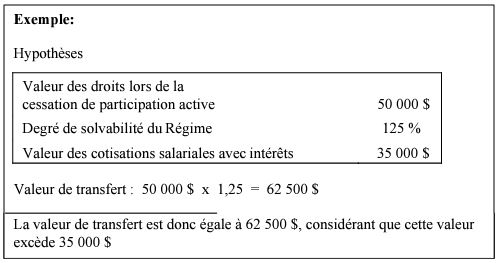 **Exemple:**

Hypothèses

| | |
|---|---|
| Valeur des droits lors de la cessation de participation active | 50 000 \$ |
| Degré de solvabilité du Régime | 125 % |
| Valeur des cotisations salariales avec intérêts | 35 000 \$ |

Valeur de transfert : 50 000 \$ x 1,25 = 62 500 \$

La valeur de transfert est donc égale à 62 500 \$, considérant que cette valeur excède 35 000 \$